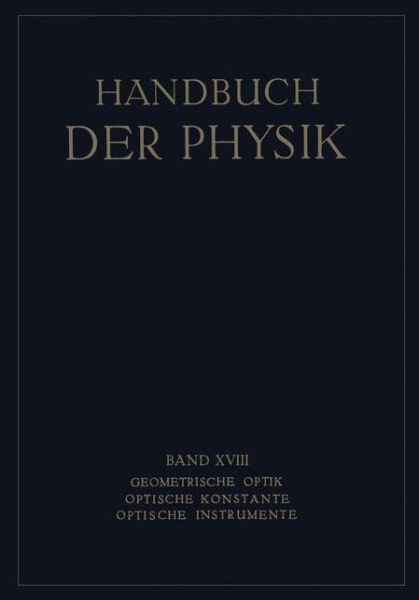 HANDBUCH
DER PHYSIK

BAND XVIII
GEOMETRISCHE OPTIK
OPTISCHE KONSTANTE
OPTISCHE INSTRUMENTE